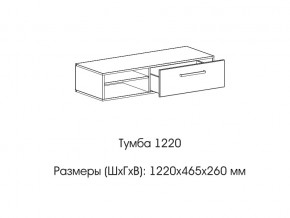 Тумба 1220

Размеры (ШхГхВ): 1220х465х260 мм